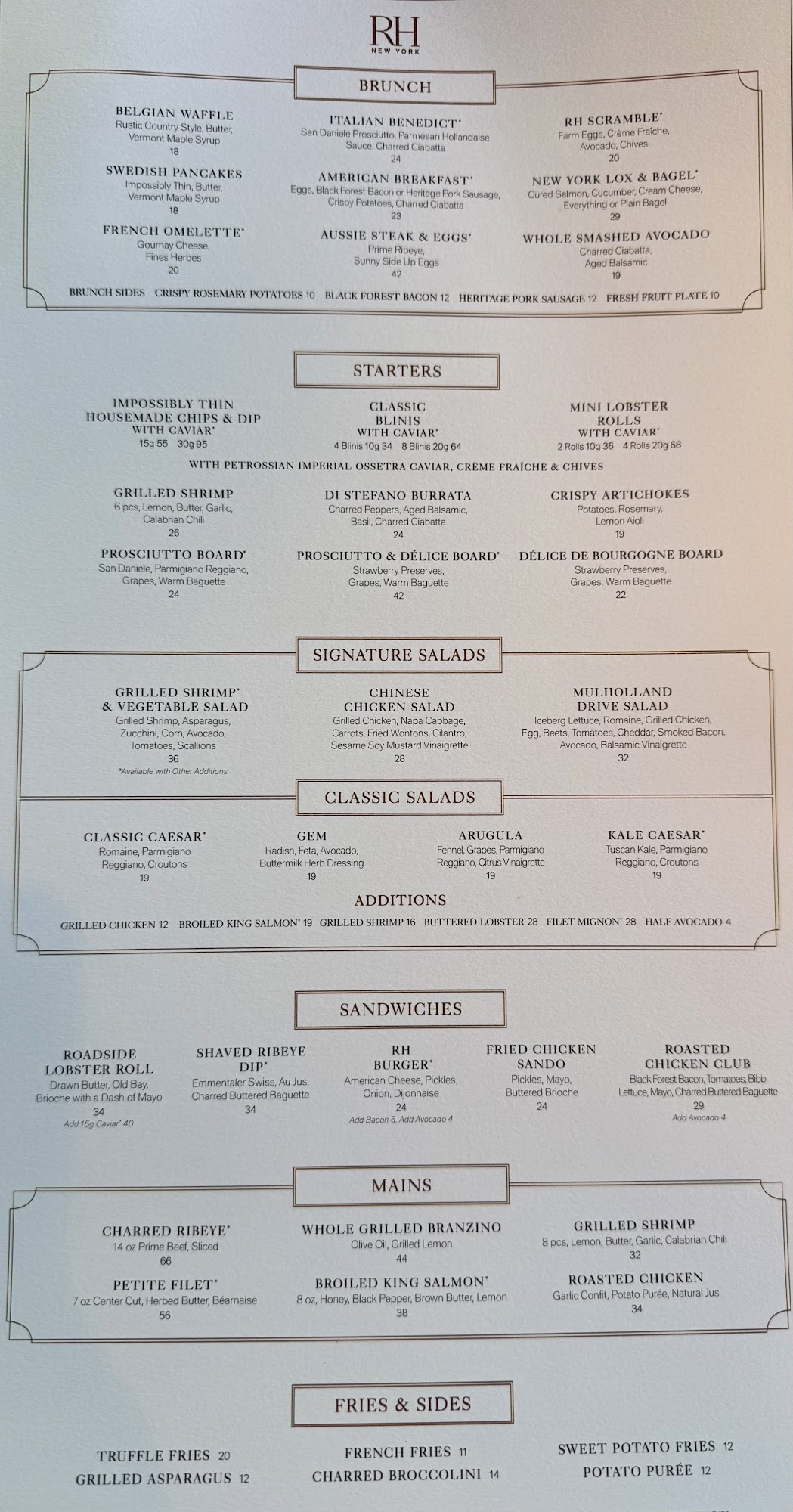 RH
NEW YORK

BRUNCH

BELGIAN WAFFLE
Rustic Country Style, Butter, Vermont Maple Syrup
18

SWEDISH PANCAKES
Impossibly Thin, Butter, Vermont Maple Syrup
18

FRENCH OMELETTE*
Gournay Cheese, Fines Herbes
20

ITALIAN BENEDICT*
San Daniele Prosciutto, Parmesan Hollandaise Sauce, Charred Ciabatta
24

AMERICAN BREAKFAST*
Eggs, Black Forest Bacon or Heritage Pork Sausage, Crispy Potatoes, Charred Ciabatta
23

AUSSIE STEAK & EGGS*
Prime Ribeye, Sunny Side Up Eggs
42

RH SCRAMBLE*
Farm Eggs, Crème Fraîche, Avocado, Chives
20

NEW YORK LOX & BAGEL*
Cured Salmon, Cucumber, Cream Cheese, Everything or Plain Bagel
29

WHOLE SMASHED AVOCADO
Charred Ciabatta, Aged Balsamic
19

BRUNCH SIDES CRISPY ROSEMARY POTATOES 10 BLACK FOREST BACON 12 HERITAGE PORK SAUSAGE 12 FRESH FRUIT PLATE 10

STARTERS

IMPOSSIBLY THIN HOUSEMADE CHIPS & DIP
WITH CAVIAR*
15g 55 30g 95

CLASSIC BLINIS
WITH CAVIAR*
4 Blinis 10g 34 8 Blinis 20g 64

MINI LOBSTER ROLLS
WITH CAVIAR*
2 Rolls 10g 36 4 Rolls 20g 68

WITH PETROSSIAN IMPERIAL OSSETRA CAVIAR, CRÈME FRAÎCHE & CHIVES

GRILLED SHRIMP
6 pcs, Lemon, Butter, Garlic, Calabrian Chili
26

PROSCIUTTO BOARD*
San Daniele, Parmigiano Reggiano, Grapes, Warm Baguette
24

DI STEFANO BURRATA
Charred Peppers, Aged Balsamic, Basil, Charred Ciabatta
24

PROSCIUTTO & DÉLICE BOARD*
Strawberry Preserves, Grapes, Warm Baguette
42

CRISPY ARTICHOKES
Potatoes, Rosemary, Lemon Aioli
19

DÉLICE DE BOURGOGNE BOARD
Strawberry Preserves, Grapes, Warm Baguette
22

SIGNATURE SALADS

GRILLED SHRIMP* & VEGETABLE SALAD
Grilled Shrimp, Asparagus, Zucchini, Corn, Avocado, Tomatoes, Scallions
36
*Available with Other Additions

CHINESE CHICKEN SALAD
Grilled Chicken, Napa Cabbage, Carrots, Fried Wontons, Cilantro, Sesame Soy Mustard Vinaigrette
28

MULHOLLAND DRIVE SALAD
Iceberg Lettuce, Romaine, Grilled Chicken, Egg, Beets, Tomatoes, Cheddar, Smoked Bacon, Avocado, Balsamic Vinaigrette
32

CLASSIC SALADS

CLASSIC CAESAR*
Romaine, Parmigiano Reggiano, Croutons
19

GEM
Radish, Feta, Avocado, Buttermilk Herb Dressing
19

ARUGULA
Fennel, Grapes, Parmigiano Reggiano, Citrus Vinaigrette
19

KALE CAESAR*
Tuscan Kale, Parmigiano Reggiano, Croutons
19

ADDITIONS

GRILLED CHICKEN 12 BROILED KING SALMON* 19 GRILLED SHRIMP 16 BUTTERED LOBSTER 28 FILET MIGNON* 28 HALF AVOCADO 4

SANDWICHES

ROADSIDE LOBSTER ROLL
Drawn Butter, Old Bay, Brioche with a Dash of Mayo
34
Add 15g Caviar* 40

SHAVED RIBEYE DIP*
Emmentaler Swiss, Au Jus, Charred Buttered Baguette
34

RH BURGER*
American Cheese, Pickles, Onion, Dijonnaise
24
Add Bacon 6, Add Avocado 4

FRIED CHICKEN SANDO
Pickles, Mayo, Buttered Brioche
24

ROASTED CHICKEN CLUB
Black Forest Bacon, Tomatoes, Bibb Lettuce, Mayo, Charred Buttered Baguette
29
Add Avocado 4

MAINS

CHARRED RIBEYE*
14 oz Prime Beef, Sliced
66

PETITE FILET*
7 oz Center Cut, Herbed Butter, Béarnaise
56

WHOLE GRILLED BRANZINO
Olive Oil, Grilled Lemon
44

BROILED KING SALMON*
8 oz, Honey, Black Pepper, Brown Butter, Lemon
38

GRILLED SHRIMP
8 pcs, Lemon, Butter, Garlic, Calabrian Chili
32

ROASTED CHICKEN
Garlic Confit, Potato Purée, Natural Jus
34

FRIES & SIDES

TRUFFLE FRIES 20
GRILLED ASPARAGUS 12

FRENCH FRIES 11
CHARRED BROCCOLINI 14

SWEET POTATO FRIES 12
POTATO PURÉE 12